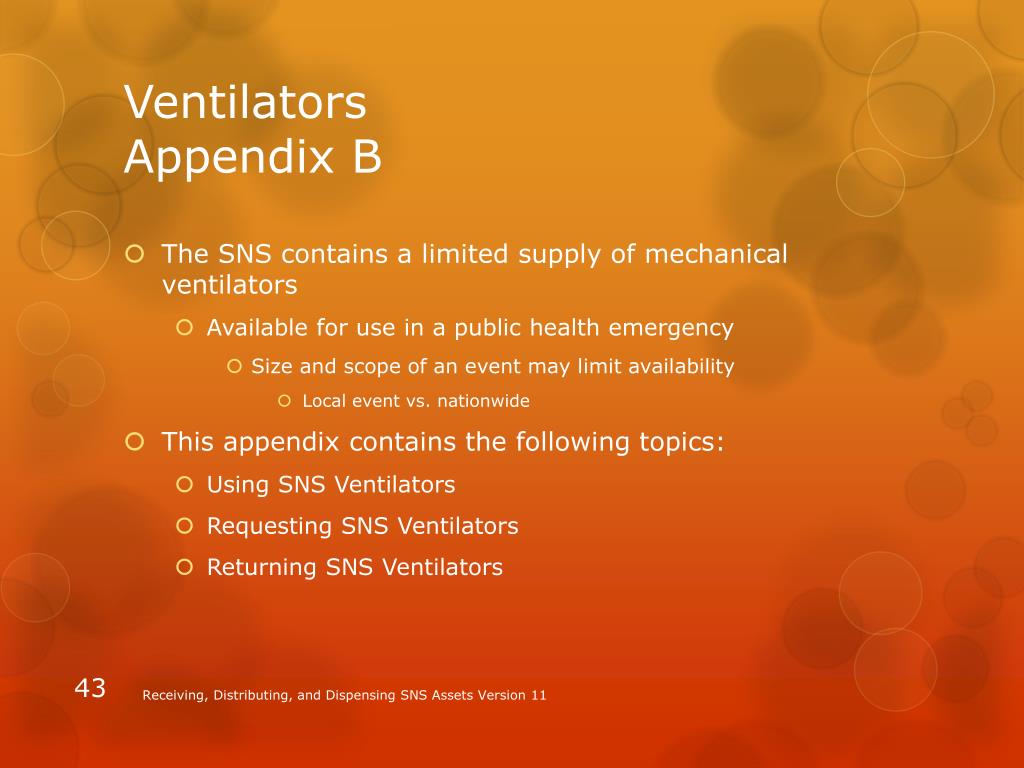 Ventilators
Appendix B

The SNS contains a limited supply of mechanical ventilators

Available for use in a public health emergency

Size and scope of an event may limit availability

Local event vs. nationwide

This appendix contains the following topics:

Using SNS Ventilators

Requesting SNS Ventilators

Returning SNS Ventilators

43

Receiving, Distributing, and Dispensing SNS Assets Version 11